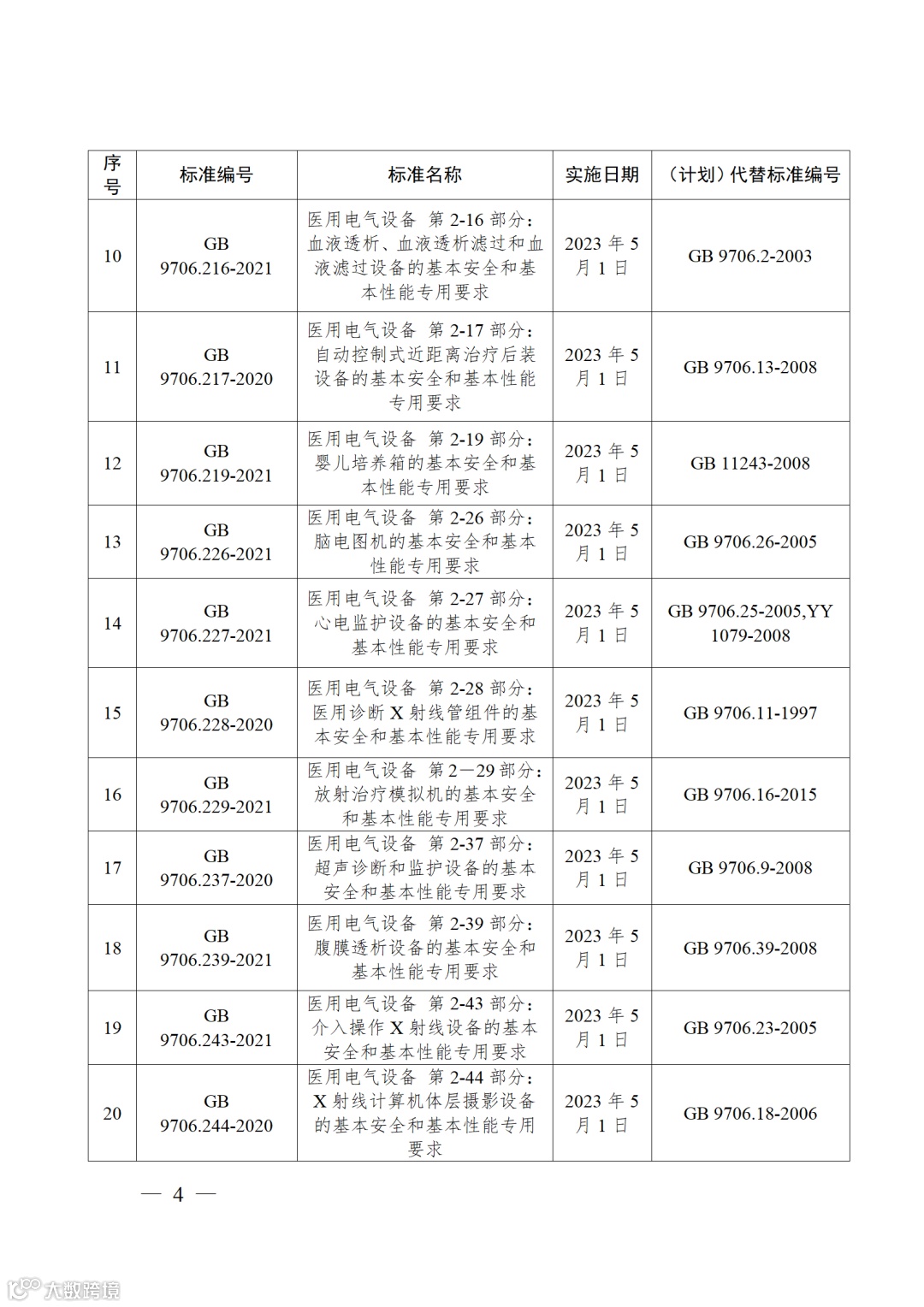 | 序号 | 标准编号 | 标准名称 | 实施日期 | （计划）代替标准编号 |
|---|---|---|---|---|
| 10 | GB 9706.216-2021 | 医用电气设备 第 2-16 部分：血液透析、血液透析滤过和血液滤过设备的基本安全和基本性能专用要求 | 2023 年 5 月 1 日 | GB 9706.2-2003 |
| 11 | GB 9706.217-2020 | 医用电气设备 第 2-17 部分：自动控制式近距离治疗后装设备的基本安全和基本性能专用要求 | 2023 年 5 月 1 日 | GB 9706.13-2008 |
| 12 | GB 9706.219-2021 | 医用电气设备 第 2-19 部分：婴儿培养箱的基本安全和基本性能专用要求 | 2023 年 5 月 1 日 | GB 11243-2008 |
| 13 | GB 9706.226-2021 | 医用电气设备 第 2-26 部分：脑电图机的基本安全和基本性能专用要求 | 2023 年 5 月 1 日 | GB 9706.26-2005 |
| 14 | GB 9706.227-2021 | 医用电气设备 第 2-27 部分：心电监护设备的基本安全和基本性能专用要求 | 2023 年 5 月 1 日 | GB 9706.25-2005,YY 1079-2008 |
| 15 | GB 9706.228-2020 | 医用电气设备 第 2-28 部分：医用诊断 X 射线管组件的基本安全和基本性能专用要求 | 2023 年 5 月 1 日 | GB 9706.11-1997 |
| 16 | GB 9706.229-2021 | 医用电气设备 第 2—29 部分：放射治疗模拟机的基本安全和基本性能专用要求 | 2023 年 5 月 1 日 | GB 9706.16-2015 |
| 17 | GB 9706.237-2020 | 医用电气设备 第 2-37 部分：超声诊断和监护设备的基本安全和基本性能专用要求 | 2023 年 5 月 1 日 | GB 9706.9-2008 |
| 18 | GB 9706.239-2021 | 医用电气设备 第 2-39 部分：腹膜透析设备的基本安全和基本性能专用要求 | 2023 年 5 月 1 日 | GB 9706.39-2008 |
| 19 | GB 9706.243-2021 | 医用电气设备 第 2-43 部分：介入操作 X 射线设备的基本安全和基本性能专用要求 | 2023 年 5 月 1 日 | GB 9706.23-2005 |
| 20 | GB 9706.244-2020 | 医用电气设备 第 2-44 部分：X 射线计算机体层摄影设备的基本安全和基本性能专用要求 | 2023 年 5 月 1 日 | GB 9706.18-2006 |

— 4 —

大数跨境